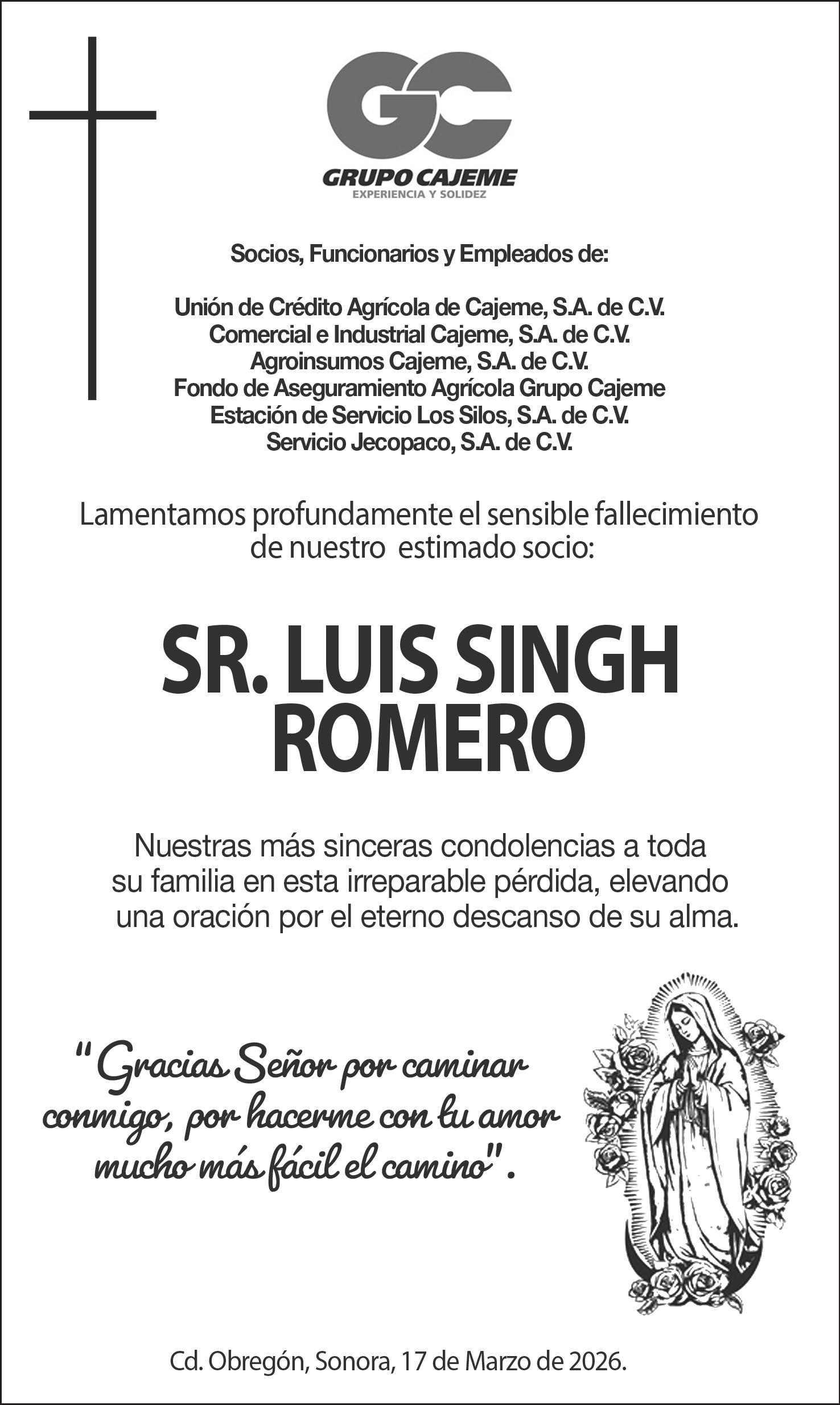 GC

GRUPO CAJEME
EXPERIENCIA Y SOLIDEZ

Socios, Funcionarios y Empleados de:

Unión de Crédito Agrícola de Cajeme, S.A. de C.V.
Comercial e Industrial Cajeme, S.A. de C.V.
Agroinsumos Cajeme, S.A. de C.V.
Fondo de Aseguramiento Agrícola Grupo Cajeme
Estación de Servicio Los Silos, S.A. de C.V.
Servicio Jecopaco, S.A. de C.V.

Lamentamos profundamente el sensible fallecimiento de nuestro estimado socio:

SR. LUIS SINGH ROMERO

Nuestras más sinceras condolencias a toda su familia en esta irreparable pérdida, elevando una oración por el eterno descanso de su alma.

"Gracias Señor por caminar conmigo, por hacerme con tu amor mucho más fácil el camino".

Cd. Obregón, Sonora, 17 de Marzo de 2026.